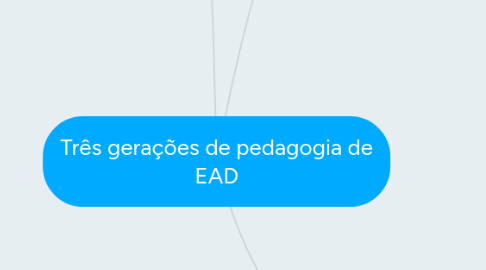 Três gerações de pedagogia de EAD